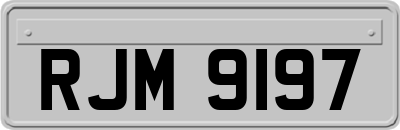 RJM 9197